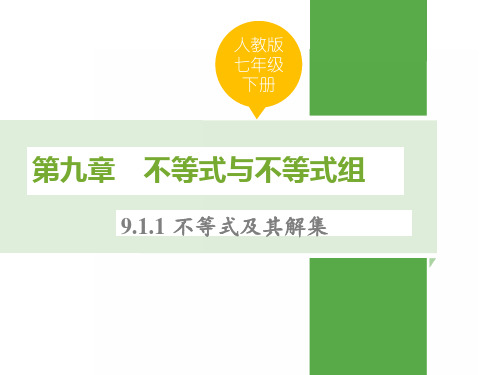 人教版
七年级
下册

第九章　不等式与不等式组

9.1.1 不等式及其解集